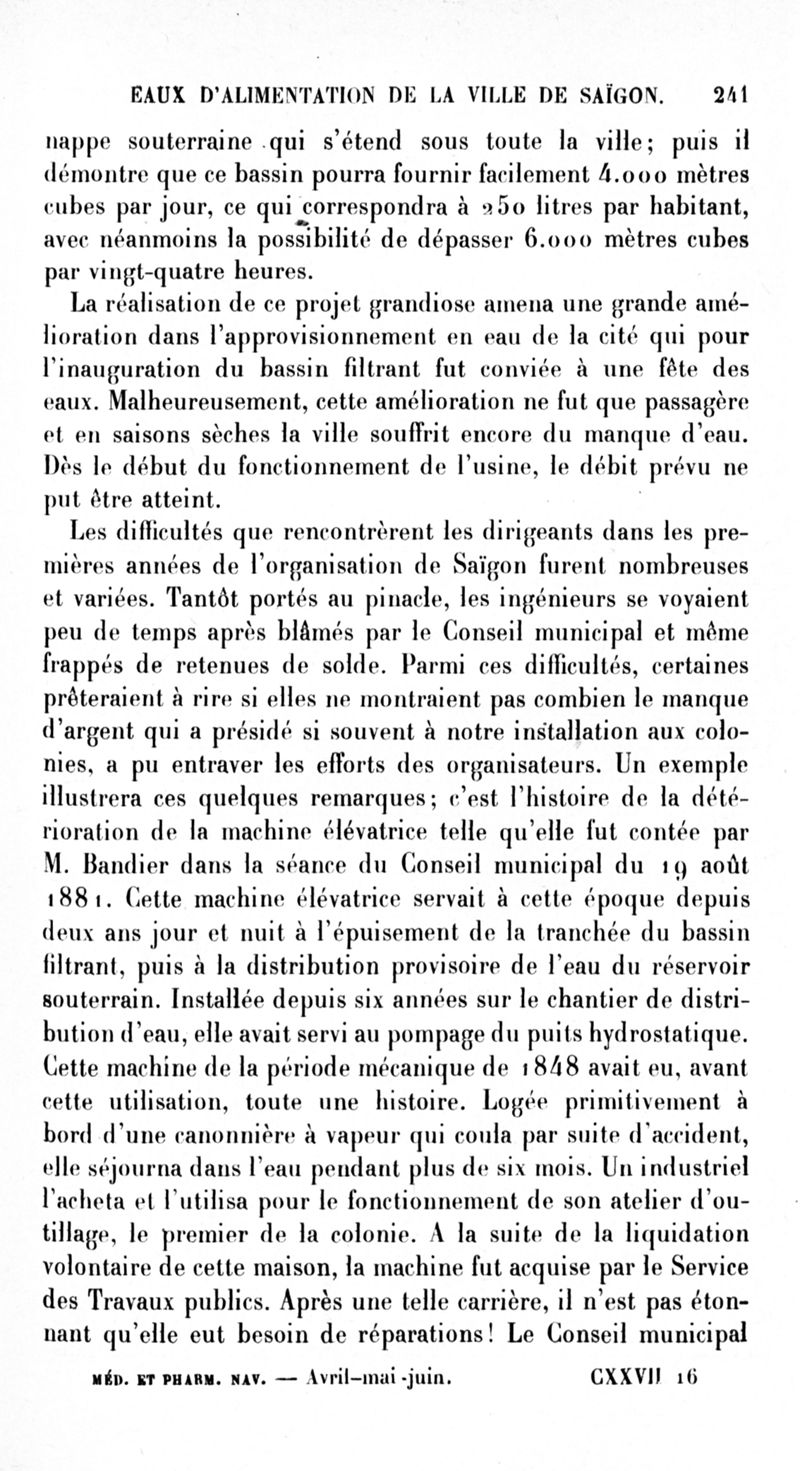 EAUX D'ALIMENTATION DE LA VILLE DE SAÏGON. 241

nappe souterraine qui s'étend sous toute la ville; puis il démontre que ce bassin pourra fournir facilement 4.000 mètres cubes par jour, ce qui correspondra à 250 litres par habitant, avec néanmoins la possibilité de dépasser 6.000 mètres cubes par vingt-quatre heures.

La réalisation de ce projet grandiose amena une grande amélioration dans l'approvisionnement en eau de la cité qui pour l'inauguration du bassin filtrant fut conviée à une fête des eaux. Malheureusement, cette amélioration ne fut que passagère et en saisons sèches la ville souffrit encore du manque d'eau. Dès le début du fonctionnement de l'usine, le débit prévu ne put être atteint.

Les difficultés que rencontrèrent les dirigeants dans les premières années de l'organisation de Saïgon furent nombreuses et variées. Tantôt portés au pinacle, les ingénieurs se voyaient peu de temps après blâmés par le Conseil municipal et même frappés de retenues de solde. Parmi ces difficultés, certaines prêteraient à rire si elles ne montraient pas combien le manque d'argent qui a présidé si souvent à notre installation aux colonies, a pu entraver les efforts des organisateurs. Un exemple illustrera ces quelques remarques; c'est l'histoire de la détérioration de la machine élévatrice telle qu'elle fut contée par M. Bandier dans la séance du Conseil municipal du 19 août 1881. Cette machine élévatrice servait à cette époque depuis deux ans jour et nuit à l'épuisement de la tranchée du bassin filtrant, puis à la distribution provisoire de l'eau du réservoir souterrain. Installée depuis six années sur le chantier de distribution d'eau, elle avait servi au pompage du puits hydrostatique. Cette machine de la période mécanique de 1848 avait eu, avant cette utilisation, toute une histoire. Logée primitivement à bord d'une canonnière à vapeur qui coula par suite d'accident, elle séjourna dans l'eau pendant plus de six mois. Un industriel l'acheta et l'utilisa pour le fonctionnement de son atelier d'outillage, le premier de la colonie. A la suite de la liquidation volontaire de cette maison, la machine fut acquise par le Service des Travaux publics. Après une telle carrière, il n'est pas étonnant qu'elle eut besoin de réparations! Le Conseil municipal

MÉD. ET PHARM. NAV. — Avril-mai-juin. CXXVII 16